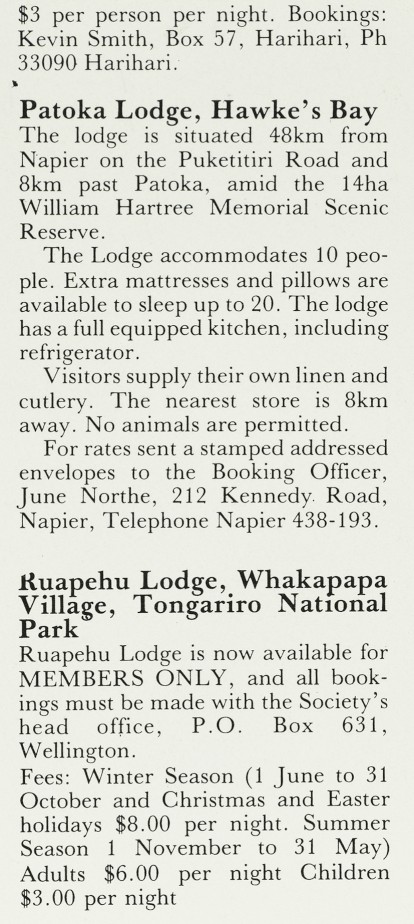 $3 per person per night. Bookings: Kevin Smith, Box 57, Harihari, Ph 33090 Harihari.

Patoka Lodge, Hawke's Bay
The lodge is situated 48km from Napier on the Puketitiri Road and 8km past Patoka, amid the 14ha William Hartree Memorial Scenic Reserve.

The Lodge accommodates 10 people. Extra mattresses and pillows are available to sleep up to 20. The lodge has a full equipped kitchen, including refrigerator.

Visitors supply their own linen and cutlery. The nearest store is 8km away. No animals are permitted.

For rates sent a stamped addressed envelopes to the Booking Officer, June Northe, 212 Kennedy Road, Napier, Telephone Napier 438-193.

Ruapehu Lodge, Whakapapa Village, Tongariro National Park
Ruapehu Lodge is now available for MEMBERS ONLY, and all bookings must be made with the Society's head office, P.O. Box 631, Wellington.

Fees: Winter Season (1 June to 31 October and Christmas and Easter holidays $8.00 per night. Summer Season 1 November to 31 May) Adults $6.00 per night Children $3.00 per night